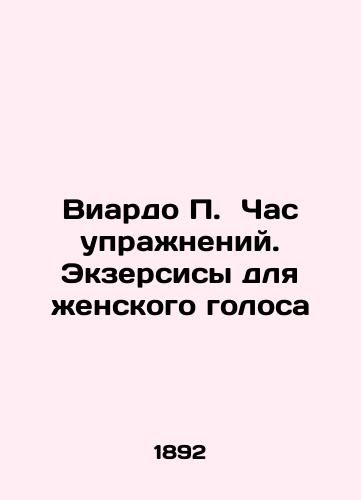 Виардо П.  Час упражнений. Экзерсисы для женского голоса

1892